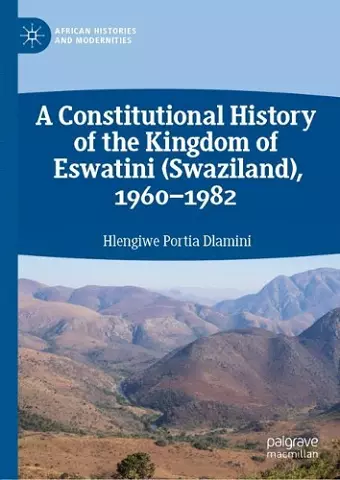 AFRICAN HISTORIES AND MODERNITIES

A Constitutional History of the Kingdom of Eswatini (Swaziland), 1960–1982

Hlengiwe Portia Dlamini

palgrave macmillan